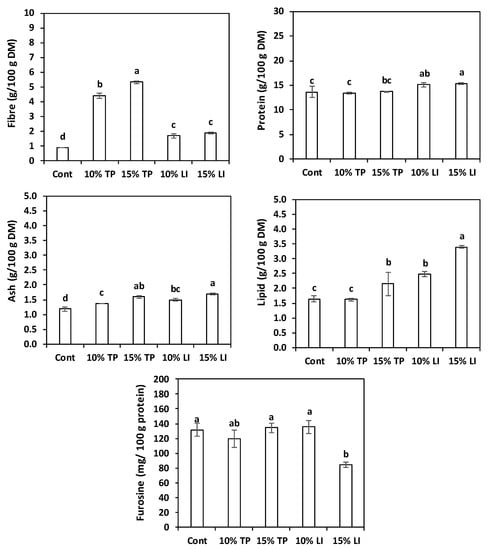 Fibre (g/100 g DM)
10
9
8
7
6
5
4
3
2
1
0
d
b
a
c
c
Cont
10% TP
15% TP
10% LI
15% LI

Protein (g/100 g DM)
30
25
20
15
10
5
0
c
c
bc
ab
a
Cont
10% TP
15% TP
10% LI
15% LI

Ash (g/100 g DM)
5.0
4.5
4.0
3.5
3.0
2.5
2.0
1.5
1.0
0.5
0.0
d
c
ab
bc
a
Cont
10% TP
15% TP
10% LI
15% LI

Lipid (g/100 g DM)
5.0
4.5
4.0
3.5
3.0
2.5
2.0
1.5
1.0
0.5
0.0
c
c
b
b
a
Cont
10% TP
15% TP
10% LI
15% LI

Furosine (mg/ 100 g protein)
200
180
160
140
120
100
80
60
40
20
0
a
ab
a
a
b
Cont
10% TP
15% TP
10% LI
15% LI